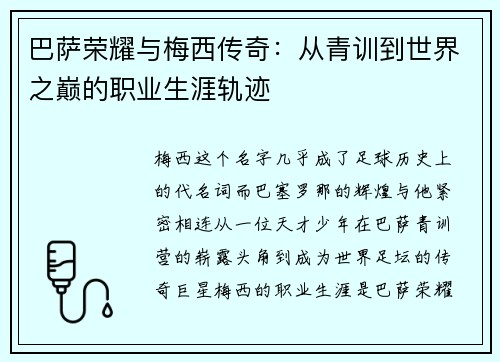 巴萨荣耀与梅西传奇：从青训到世界之巅的职业生涯轨迹

梅西这个名字几乎成了足球历史上的代名词而巴塞罗那的辉煌与他紧密相连从一位天才少年在巴萨青训营的崭露头角到成为世界足坛的传奇巨星梅西的职业生涯是巴萨荣耀